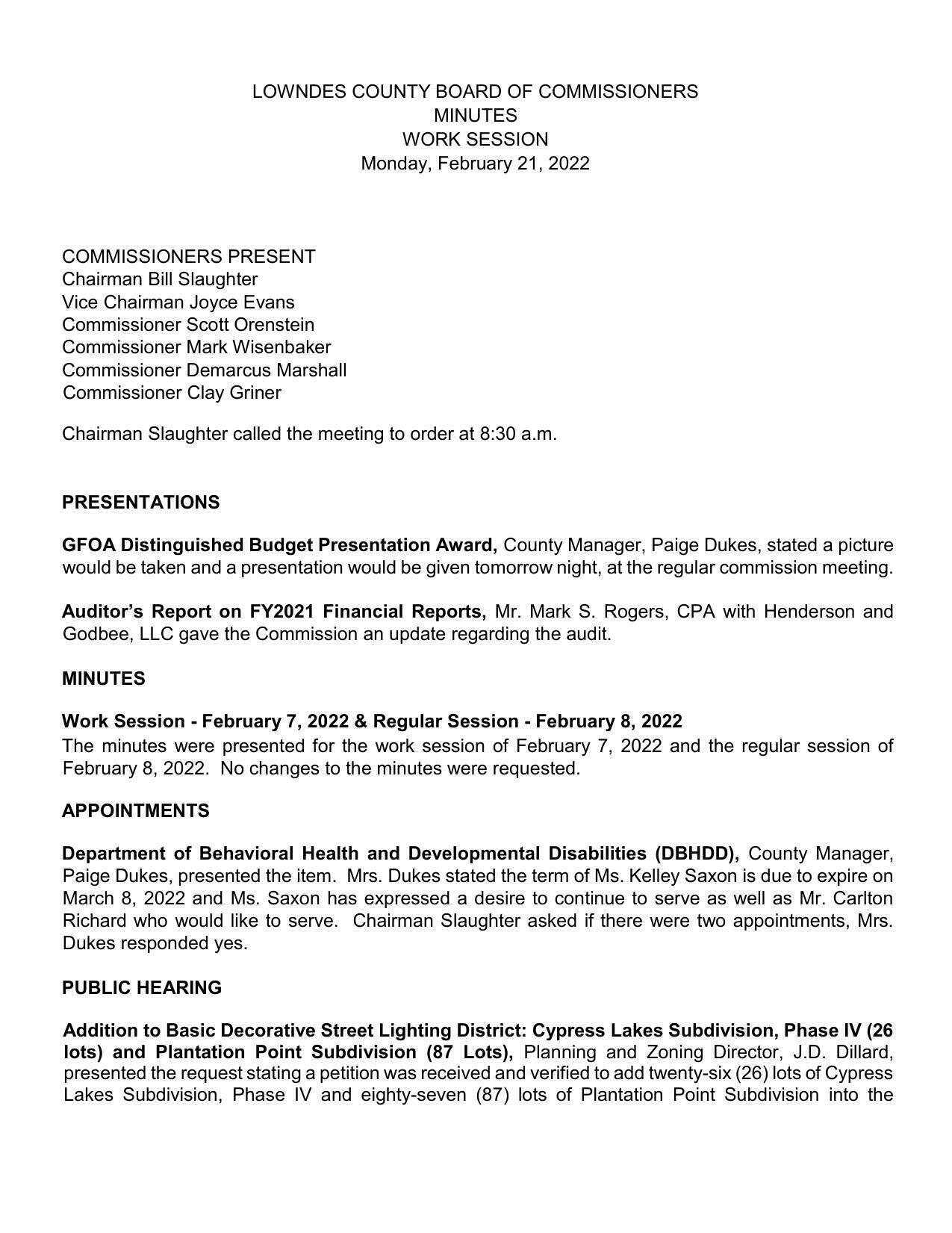 LOWNDES COUNTY BOARD OF COMMISSIONERS
MINUTES
WORK SESSION
Monday, February 21, 2022

COMMISSIONERS PRESENT
Chairman Bill Slaughter
Vice Chairman Joyce Evans
Commissioner Scott Orenstein
Commissioner Mark Wisenbaker
Commissioner Demarcus Marshall
Commissioner Clay Griner

Chairman Slaughter called the meeting to order at 8:30 a.m.

PRESENTATIONS

GFOA Distinguished Budget Presentation Award, County Manager, Paige Dukes, stated a picture would be taken and a presentation would be given tomorrow night, at the regular commission meeting.

Auditor's Report on FY2021 Financial Reports, Mr. Mark S. Rogers, CPA with Henderson and Godbee, LLC gave the Commission an update regarding the audit.

MINUTES

Work Session - February 7, 2022 & Regular Session - February 8, 2022
The minutes were presented for the work session of February 7, 2022 and the regular session of February 8, 2022. No changes to the minutes were requested.

APPOINTMENTS

Department of Behavioral Health and Developmental Disabilities (DBHDD), County Manager, Paige Dukes, presented the item. Mrs. Dukes stated the term of Ms. Kelley Saxon is due to expire on March 8, 2022 and Ms. Saxon has expressed a desire to continue to serve as well as Mr. Carlton Richard who would like to serve. Chairman Slaughter asked if there were two appointments, Mrs. Dukes responded yes.

PUBLIC HEARING

Addition to Basic Decorative Street Lighting District: Cypress Lakes Subdivision, Phase IV (26 lots) and Plantation Point Subdivision (87 Lots), Planning and Zoning Director, J.D. Dillard, presented the request stating a petition was received and verified to add twenty-six (26) lots of Cypress Lakes Subdivision, Phase IV and eighty-seven (87) lots of Plantation Point Subdivision into the